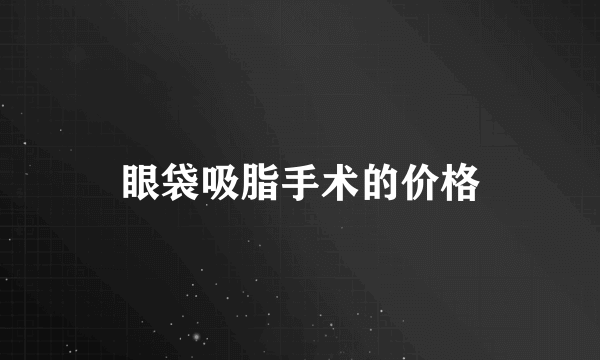 眼袋吸脂手术的价格